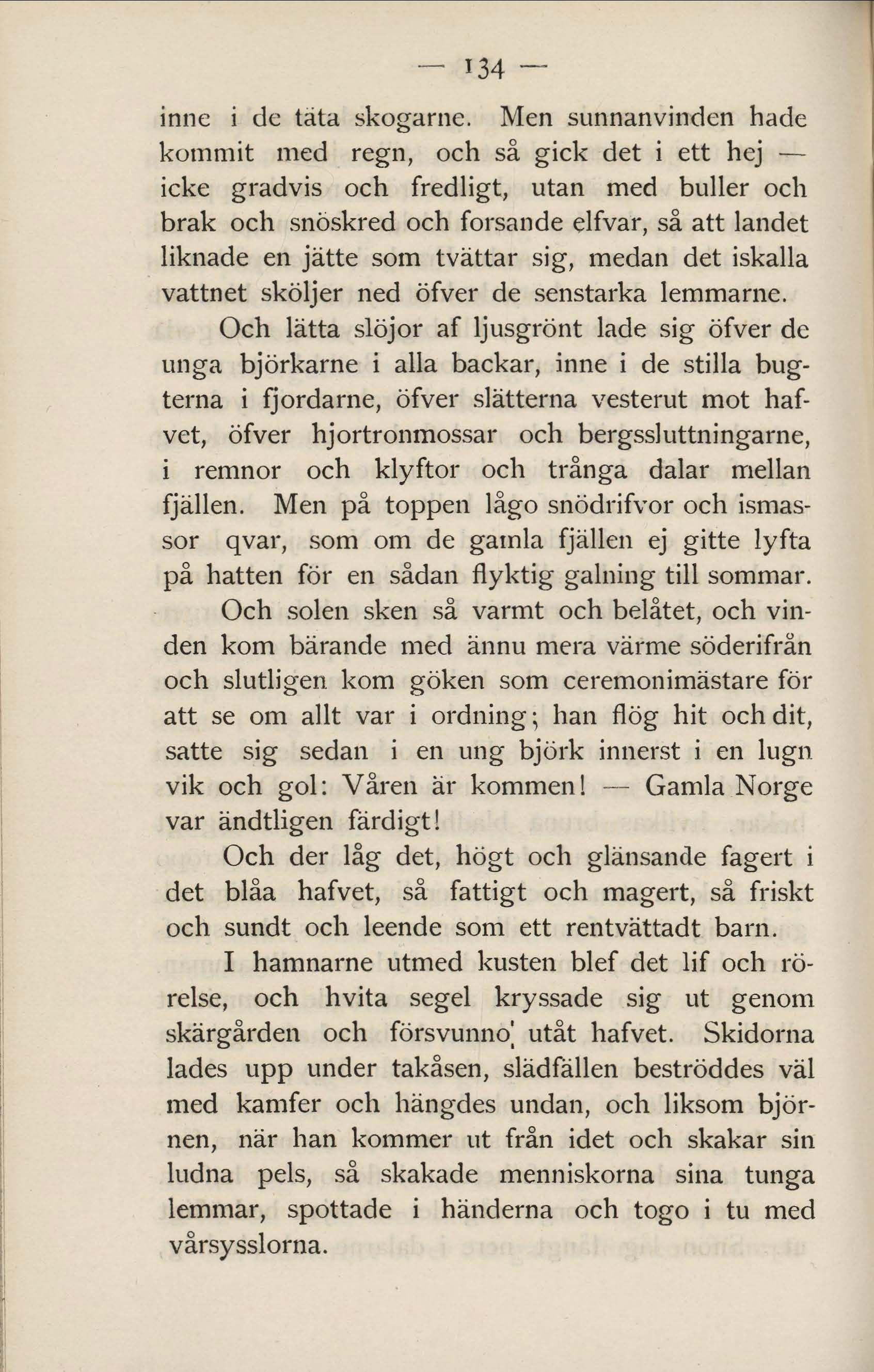 — 134 —

inne i de täta skogarne. Men sunnanvinden hade kommit med regn, och så gick det i ett hej — icke gradvis och fredligt, utan med buller och brak och snöskred och forsande elfvar, så att landet liknade en jätte som tvättar sig, medan det iskalla vattnet sköljer ned öfver de senstarka lemmarne.

Och lätta slöjor af ljusgrönt lade sig öfver de unga björkarne i alla backar, inne i de stilla bugterna i fjordarne, öfver slätterna vesterut mot hafvet, öfver hjortronmossar och bergssluttningarne, i remnor och klyftor och trånga dalar mellan fjällen. Men på toppen lågo snödrifvor och ismassor qvar, som om de gamla fjällen ej gitte lyfta på hatten för en sådan flyktig galning till sommar.

Och solen sken så varmt och belåtet, och vinden kom bärande med ännu mera värme söderifrån och slutligen kom göken som ceremonimästare för att se om allt var i ordning; han flög hit och dit, satte sig sedan i en ung björk innerst i en lugn vik och gol: Våren är kommen! — Gamla Norge var ändtligen färdigt!

Och der låg det, högt och glänsande fagert i det blåa hafvet, så fattigt och magert, så friskt och sundt och leende som ett rentvättadt barn.

I hamnarne utmed kusten blef det lif och rörelse, och hvita segel kryssade sig ut genom skärgården och försvunno utåt hafvet. Skidorna lades upp under takåsen, slädfällen beströddes väl med kamfer och hängdes undan, och liksom björnen, när han kommer ut från idet och skakar sin ludna pels, så skakade menniskorna sina tunga lemmar, spottade i händerna och togo i tu med vårsysslorna.